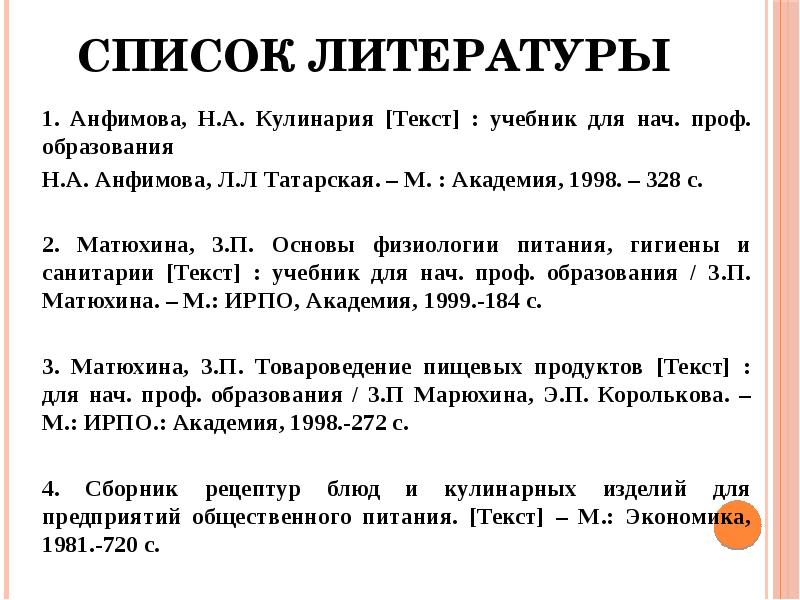 СПИСОК ЛИТЕРАТУРЫ

1. Анфимова, Н.А. Кулинария [Текст] : учебник для нач. проф. образования

Н.А. Анфимова, Л.Л Татарская. – М. : Академия, 1998. – 328 с.

2. Матюхина, З.П. Основы физиологии питания, гигиены и санитарии [Текст] : учебник для нач. проф. образования / З.П. Матюхина. – М.: ИРПО, Академия, 1999.-184 с.

3. Матюхина, З.П. Товароведение пищевых продуктов [Текст] : для нач. проф. образования / З.П Марюхина, Э.П. Королькова. – М.: ИРПО.: Академия, 1998.-272 с.

4. Сборник рецептур блюд и кулинарных изделий для предприятий общественного питания. [Текст] – М.: Экономика, 1981.-720 с.